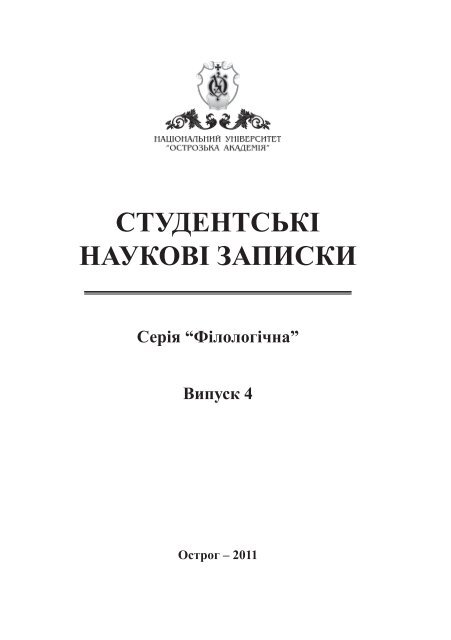 НАЦІОНАЛЬНИЙ УНІВЕРСИТЕТ "ОСТРОЗЬКА АКАДЕМІЯ"

СТУДЕНТСЬКІ НАУКОВІ ЗАПИСКИ

Серія “Філологічна”

Випуск 4

Острог – 2011